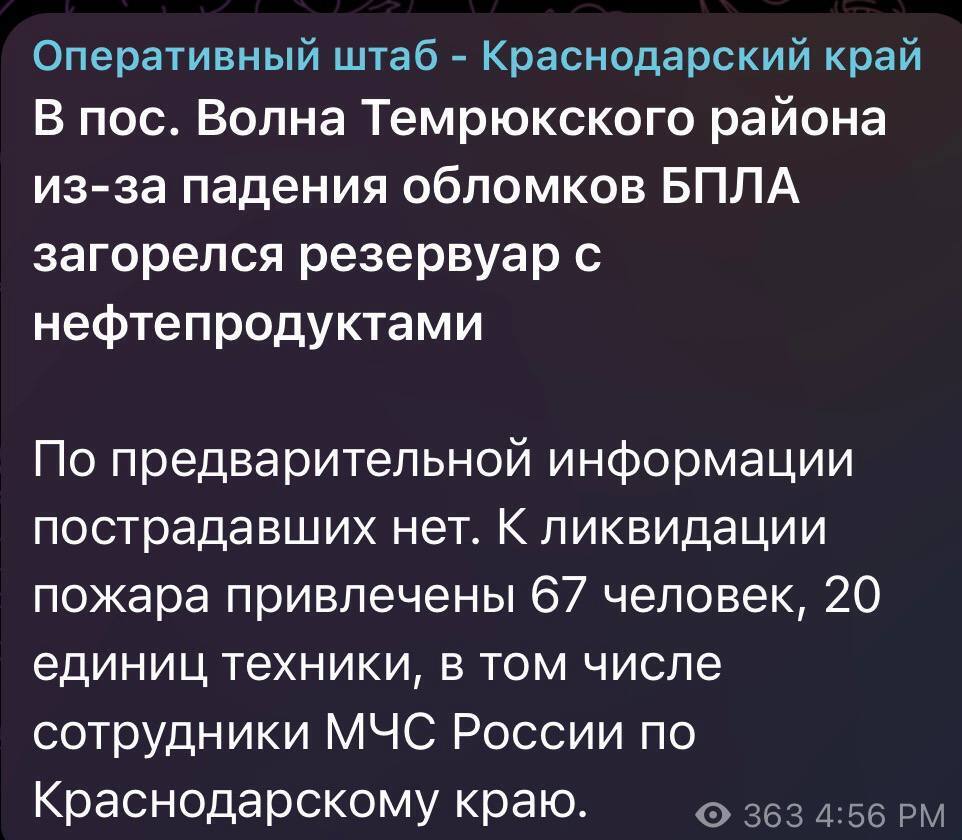 Оперативный штаб - Краснодарский край
В пос. Волна Темрюкского района из-за падения обломков БПЛА загорелся резервуар с нефтепродуктами

По предварительной информации пострадавших нет. К ликвидации пожара привлечены 67 человек, 20 единиц техники, в том числе сотрудники МЧС России по Краснодарскому краю.

363 4:56 PM